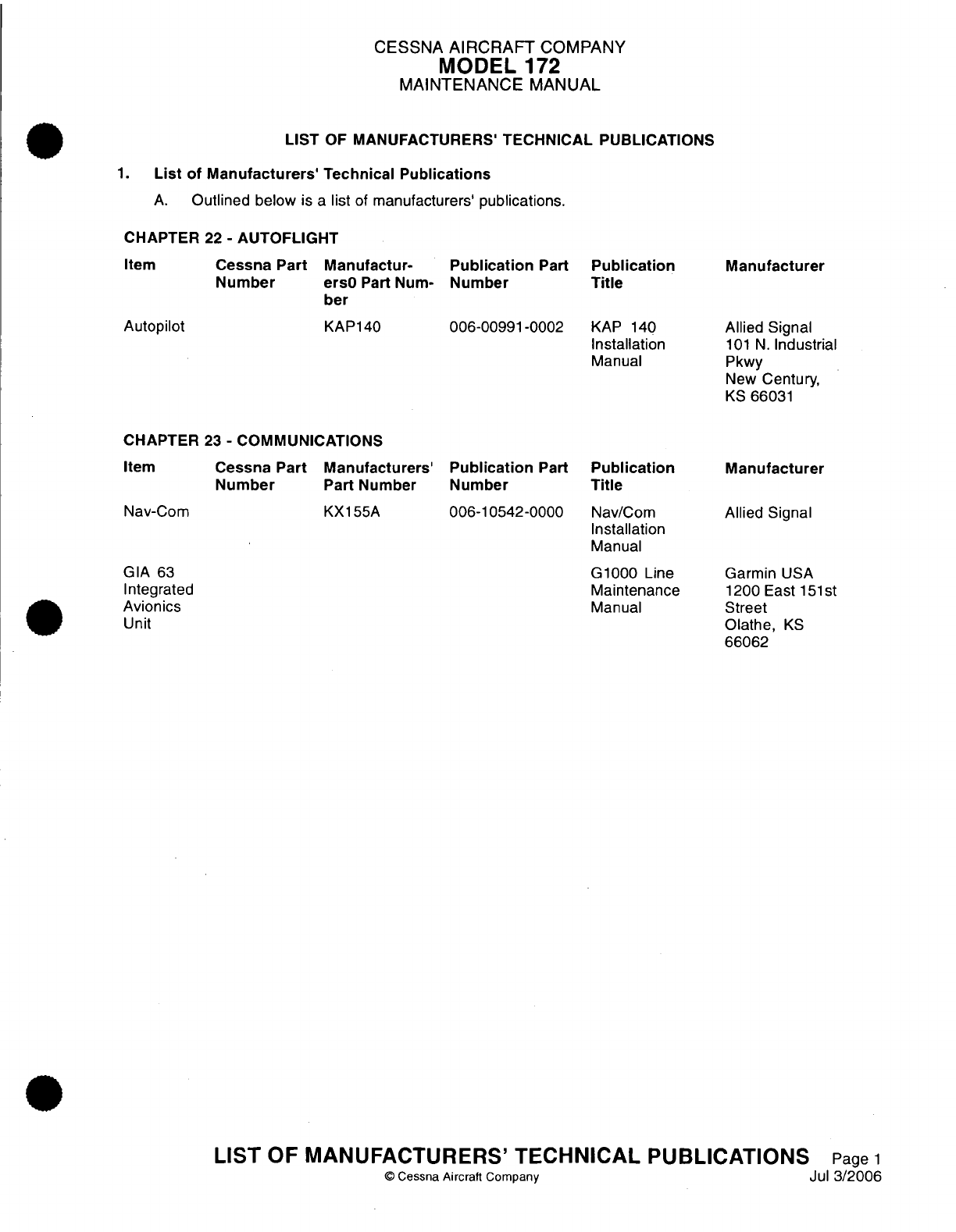 CESSNA AIRCRAFT COMPANY
MODEL 172
MAINTENANCE MANUAL

LIST OF MANUFACTURERS' TECHNICAL PUBLICATIONS

1. List of Manufacturers' Technical Publications

A. Outlined below is a list of manufacturers' publications.

CHAPTER 22 - AUTOFLIGHT

| Item | Cessna Part Number | Manufacturers0 Part Number | Publication Part Number | Publication Title | Manufacturer |
|---|---|---|---|---|---|
| Autopilot | | KAP140 | 006-00991-0002 | KAP 140 Installation Manual | Allied Signal 101 N. Industrial Pkwy New Century, KS 66031 |

CHAPTER 23 - COMMUNICATIONS

| Item | Cessna Part Number | Manufacturers' Part Number | Publication Part Number | Publication Title | Manufacturer |
|---|---|---|---|---|---|
| Nav-Com | | KX155A | 006-10542-0000 | Nav/Com Installation Manual | Allied Signal |
| GIA 63 Integrated Avionics Unit | | | | G1000 Line Maintenance Manual | Garmin USA 1200 East 151st Street Olathe, KS 66062 |

LIST OF MANUFACTURERS' TECHNICAL PUBLICATIONS Page 1
© Cessna Aircraft Company Jul 3/2006